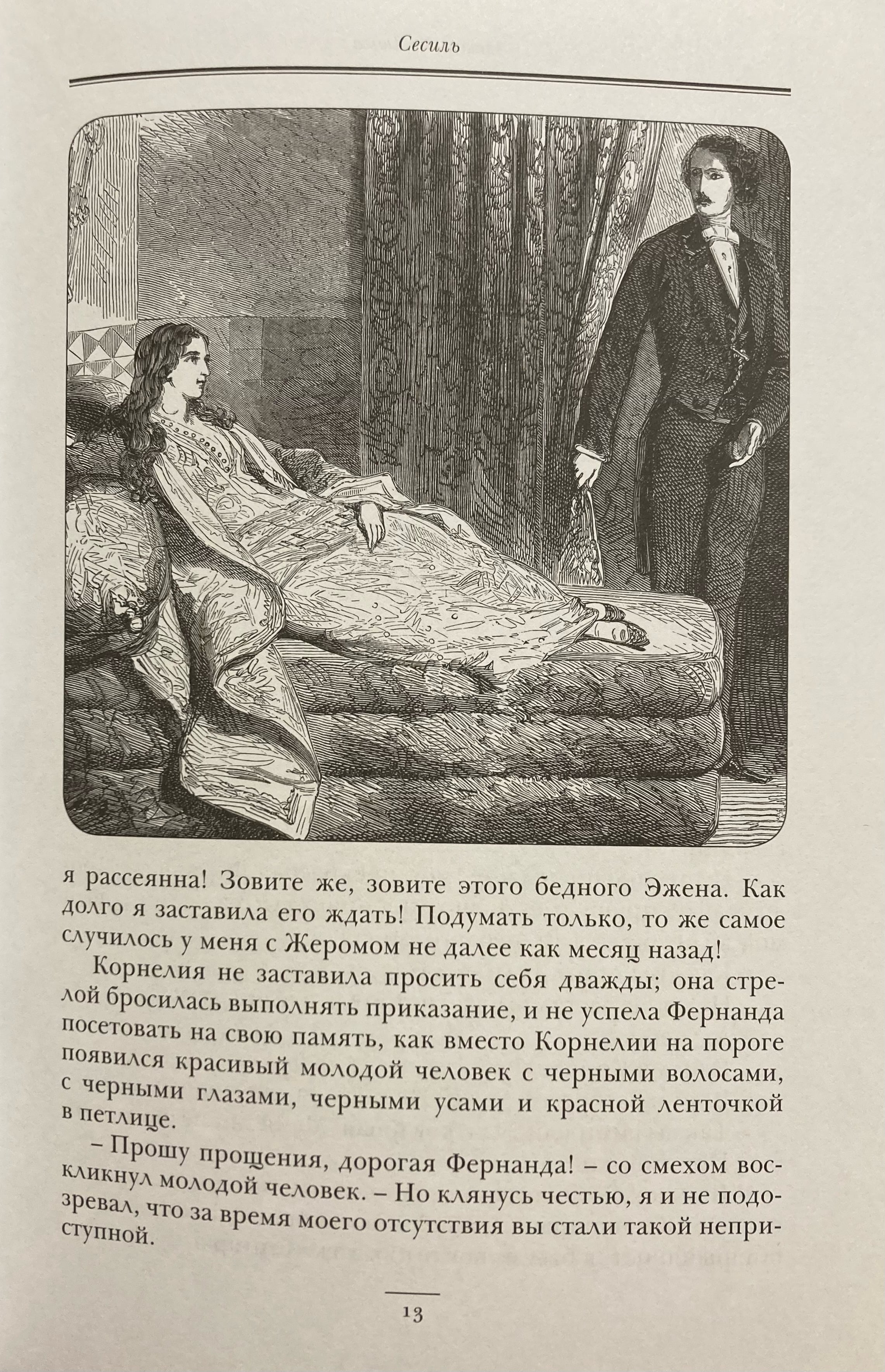 Сесиль

я рассеянна! Зовите же, зовите этого бедного Эжена. Как долго я заставила его ждать! Подумать только, то же самое случилось у меня с Жеромом не далее как месяц назад!

Корнелия не заставила просить себя дважды; она стрелой бросилась выполнять приказание, и не успела Фернанда посетовать на свою память, как вместо Корнелии на пороге появился красивый молодой человек с черными волосами, с черными глазами, черными усами и красной ленточкой в петлице.

– Прошу прощения, дорогая Фернанда! – со смехом воскликнул молодой человек. – Но клянусь честью, я и не подозревал, что за время моего отсутствия вы стали такой неприступной.

13